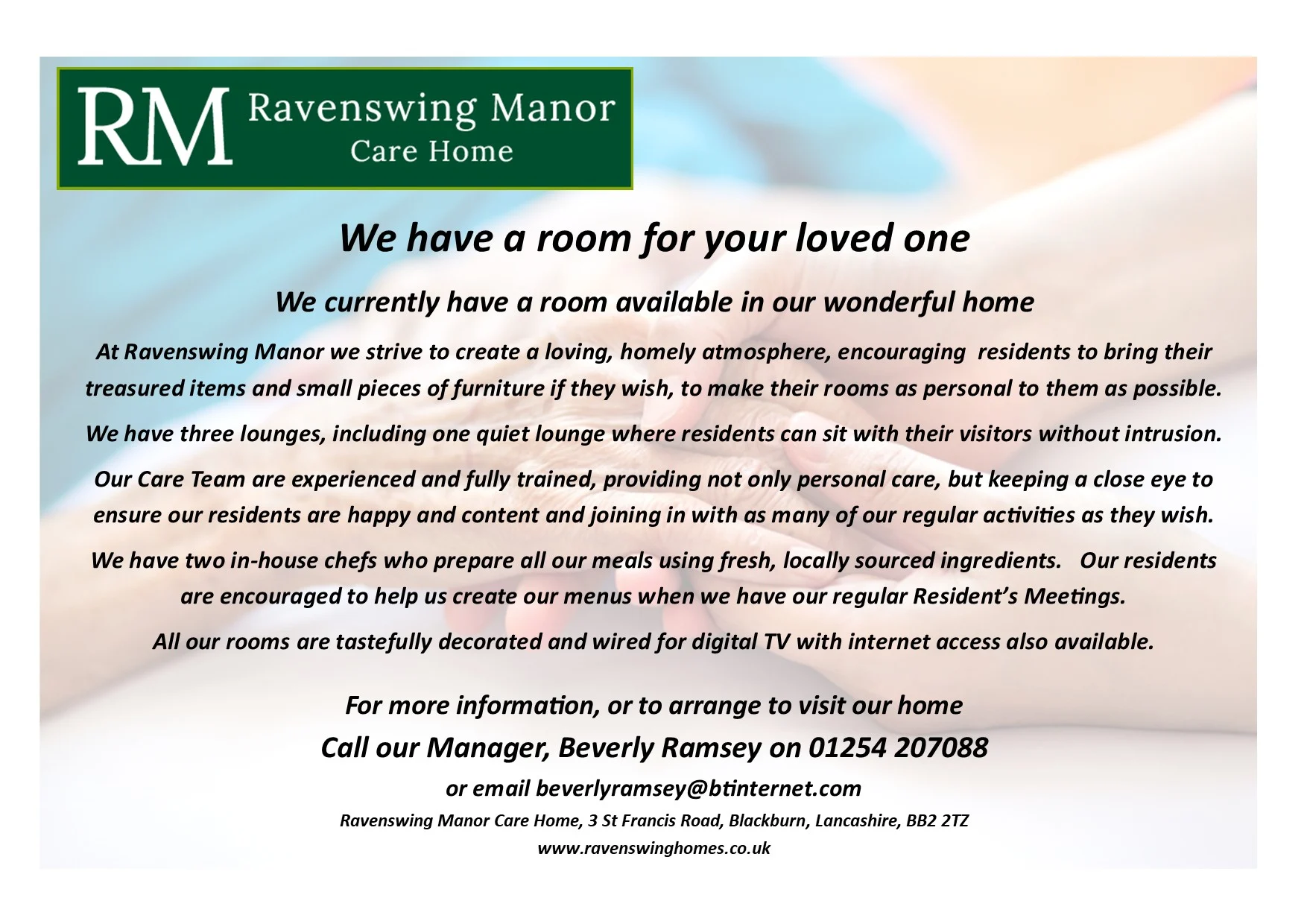 RM Ravenswing Manor Care Home

We have a room for your loved one

We currently have a room available in our wonderful home

At Ravenswing Manor we strive to create a loving, homely atmosphere, encouraging residents to bring their treasured items and small pieces of furniture if they wish, to make their rooms as personal to them as possible.

We have three lounges, including one quiet lounge where residents can sit with their visitors without intrusion.

Our Care Team are experienced and fully trained, providing not only personal care, but keeping a close eye to ensure our residents are happy and content and joining in with as many of our regular activities as they wish.

We have two in-house chefs who prepare all our meals using fresh, locally sourced ingredients. Our residents are encouraged to help us create our menus when we have our regular Resident's Meetings.

All our rooms are tastefully decorated and wired for digital TV with internet access also available.

For more information, or to arrange to visit our home

Call our Manager, Beverly Ramsey on 01254 207088

or email beverlyramsey@btinternet.com

Ravenswing Manor Care Home, 3 St Francis Road, Blackburn, Lancashire, BB2 2TZ

www.ravenswinghomes.co.uk